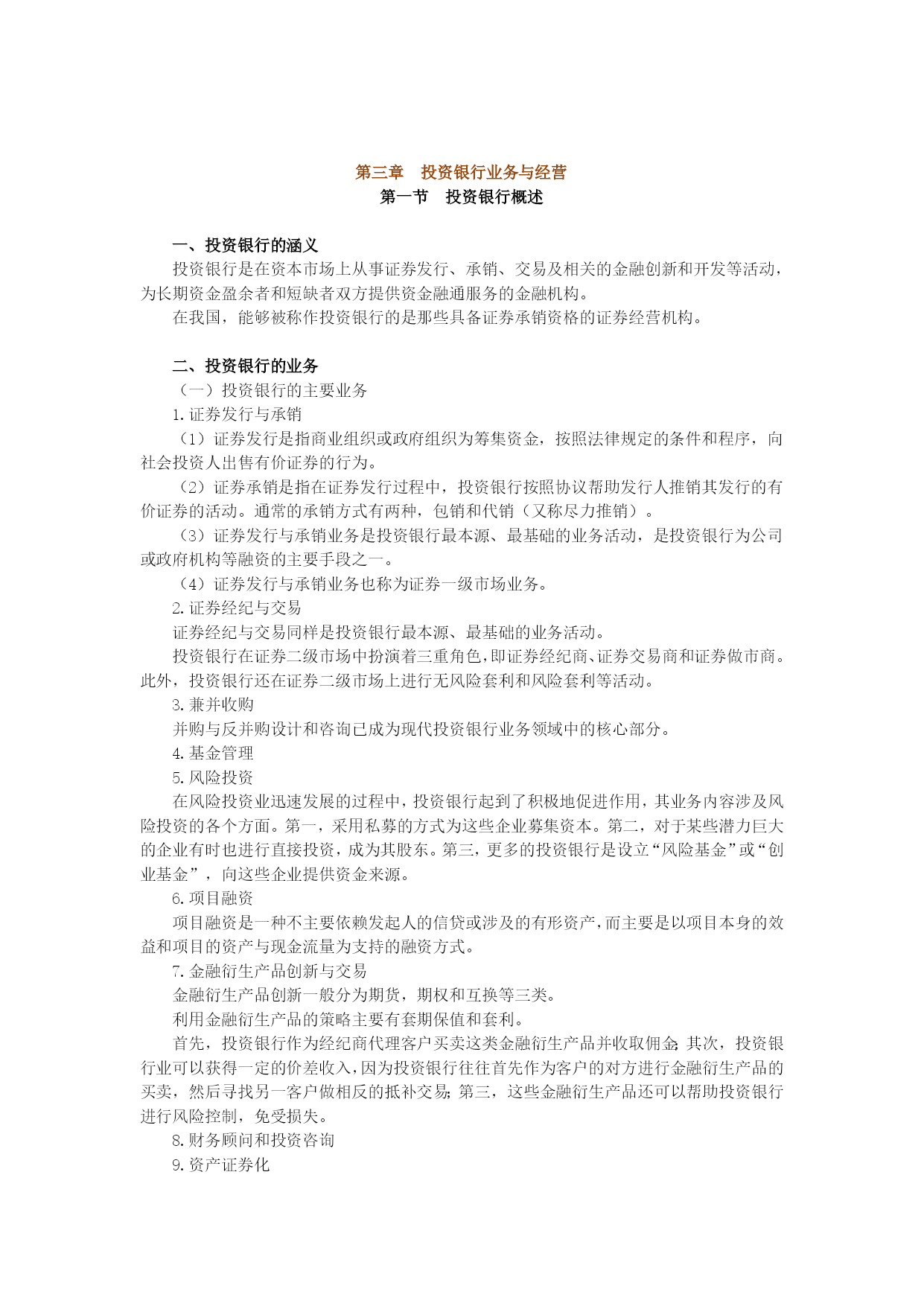 第三章　投资银行业务与经营
第一节　投资银行概述

一、投资银行的涵义
投资银行是在资本市场上从事证券发行、承销、交易及相关的金融创新和开发等活动，为长期资金盈余者和短缺者双方提供资金融通服务的金融机构。
在我国，能够被称作投资银行的是那些具备证券承销资格的证券经营机构。

二、投资银行的业务
（一）投资银行的主要业务
1.证券发行与承销
（1）证券发行是指商业组织或政府组织为筹集资金，按照法律规定的条件和程序，向社会投资人出售有价证券的行为。
（2）证券承销是指在证券发行过程中，投资银行按照协议帮助发行人推销其发行的有价证券的活动。通常的承销方式有两种，包销和代销（又称尽力推销）。
（3）证券发行与承销业务是投资银行最本源、最基础的业务活动，是投资银行为公司或政府机构等融资的主要手段之一。
（4）证券发行与承销业务也称为证券一级市场业务。
2.证券经纪与交易
证券经纪与交易同样是投资银行最本源、最基础的业务活动。
投资银行在证券二级市场中扮演着三重角色，即证券经纪商、证券交易商和证券做市商。此外，投资银行还在证券二级市场上进行无风险套利和风险套利等活动。
3.兼并收购
并购与反并购设计和咨询已成为现代投资银行业务领域中的核心部分。
4.基金管理
5.风险投资
在风险投资业迅速发展的过程中，投资银行起到了积极地促进作用，其业务内容涉及风险投资的各个方面。第一，采用私募的方式为这些企业募集资本。第二，对于某些潜力巨大的企业有时也进行直接投资，成为其股东。第三，更多的投资银行是设立“风险基金”或“创业基金”，向这些企业提供资金来源。
6.项目融资
项目融资是一种不主要依赖发起人的信贷或涉及的有形资产，而主要是以项目本身的效益和项目的资产与现金流量为支持的融资方式。
7.金融衍生产品创新与交易
金融衍生产品创新一般分为期货，期权和互换等三类。
利用金融衍生产品的策略主要有套期保值和套利。
首先，投资银行作为经纪商代理客户买卖这类金融衍生产品并收取佣金；其次，投资银行业可以获得一定的价差收入，因为投资银行往往首先作为客户的对方进行金融衍生产品的买卖，然后寻找另一客户做相反的抵补交易；第三，这些金融衍生产品还可以帮助投资银行进行风险控制，免受损失。
8.财务顾问和投资咨询
9.资产证券化